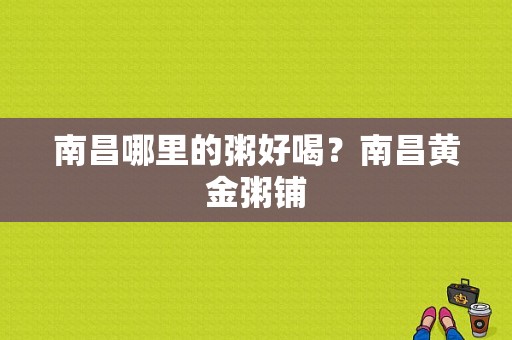 南昌哪里的粥好喝？南昌黄金粥铺